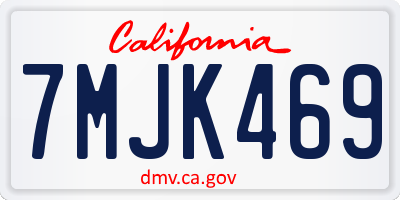 California

7MJK469

dmv.ca.gov